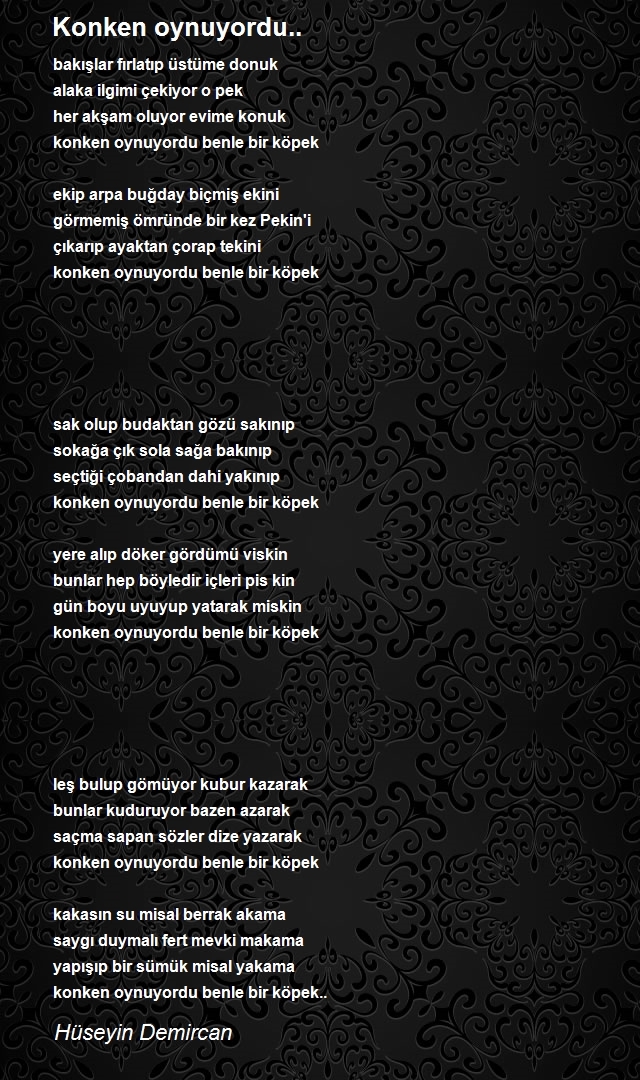 Konken oynuyordu..

bakışlar fırlatıp üstüme donuk
alaka ilgimi çekiyor o pek
her akşam oluyor evime konuk
konken oynuyordu benle bir köpek

ekip arpa buğday biçmiş ekini
görmemiş ömründe bir kez Pekin'i
çıkarıp ayaktan çorap tekini
konken oynuyordu benle bir köpek

sak olup budaktan gözü sakınıp
sokağa çık sola sağa bakınıp
seçtiği çobandan dahi yakınıp
konken oynuyordu benle bir köpek

yere alıp döker gördümü viskin
bunlar hep böyledir içleri pis kin
gün boyu uyuyup yatarak miskin
konken oynuyordu benle bir köpek

leş bulup gömüyor kubur kazarak
bunlar kuduruyor bazen azarak
saçma sapan sözler dize yazarak
konken oynuyordu benle bir köpek

kakasın su misal berrak akama
saygı duymalı fert mevki makama
yapışıp bir sümük misal yakama
konken oynuyordu benle bir köpek..

Hüseyin Demircan